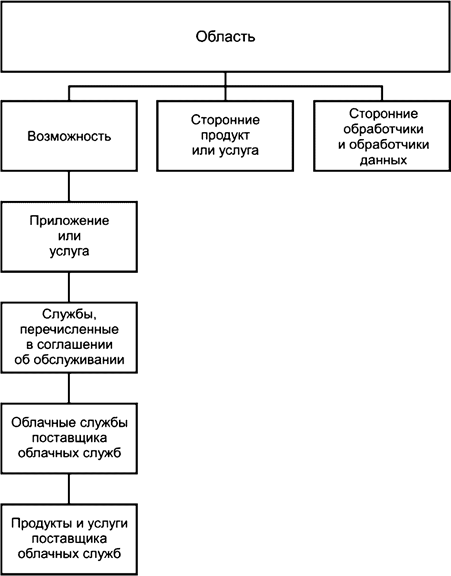 Область

Возможность

Сторонние продукт или услуга

Сторонние обработчики и обработчики данных

Приложение или услуга

Службы, перечисленные в соглашении об обслуживании

Облачные службы поставщика облачных служб

Продукты и услуги поставщика облачных служб